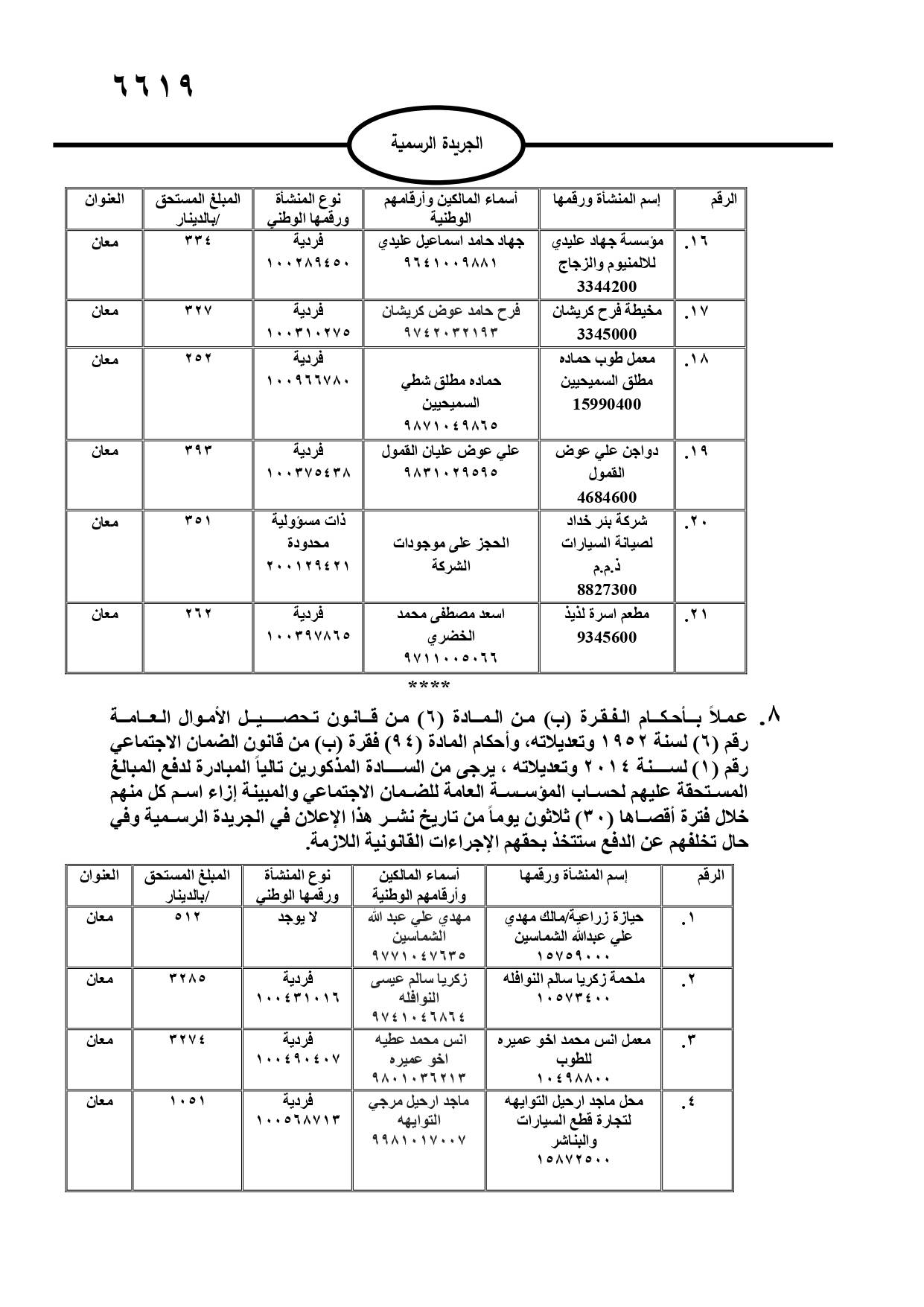 ٦٦١٩

الجريدة الرسمية

| الرقم | إسم المنشأة ورقمها | أسماء المالكين وأرقامهم الوطنية | نوع المنشأة ورقمها الوطني | المبلغ المستحق /بالدينار | العنوان |
|---|---|---|---|---|---|
| .١٦ | مؤسسة جهاد عليدي للالمنيوم والزجاج 3344200 | جهاد حامد اسماعيل عليدي ٩٦٤١٠٠٩٨٨١ | فردية ١٠٠٢٨٩٤٥٠ | ٣٣٤ | معان |
| .١٧ | مخيطة فرح كريشان 3345000 | فرح حامد عوض كريشان ٩٧٤٢٠٣٢١٩٣ | فردية ١٠٠٣١٠٢٧٥ | ٣٢٧ | معان |
| .١٨ | معمل طوب حماده مطلق السميحيين 15990400 | حماده مطلق شطي السميحيين ٩٨٧١٠٤٩٨٦٥ | فردية ١٠٠٩٦٦٧٨٠ | ٢٥٢ | معان |
| .١٩ | دواجن علي عوض القمول 4684600 | علي عوض عليان القمول ٩٨٣١٠٢٩٥٩٥ | فردية ١٠٠٣٧٥٤٣٨ | ٣٩٣ | معان |
| .٢٠ | شركة بئر خداد لصيانة السيارات ذ.م.م 8827300 | الحجز على موجودات الشركة | ذات مسؤولية محدودة ٢٠٠١٢٩٤٢١ | ٣٥١ | معان |
| .٢١ | مطعم اسرة لذيذ 9345600 | اسعد مصطفى محمد الخضري ٩٧١١٠٠٥٠٦٦ | فردية ١٠٠٣٩٧٨٦٥ | ٢٦٢ | معان |

****

٨. عملاً بأحكام الفقرة (ب) من المادة (٦) من قانون تحصيل الأموال العامة رقم (٦) لسنة ١٩٥٢ وتعديلاته، وأحكام المادة (٩٤) فقرة (ب) من قانون الضمان الاجتماعي رقم (١) لسنة ٢٠١٤ وتعديلاته ، يرجى من السادة المذكورين تالياً المبادرة لدفع المبالغ المستحقة عليهم لحساب المؤسسة العامة للضمان الاجتماعي والمبينة إزاء اسم كل منهم خلال فترة أقصاها (٣٠) ثلاثون يوماً من تاريخ نشر هذا الإعلان في الجريدة الرسمية وفي حال تخلفهم عن الدفع ستتخذ بحقهم الإجراءات القانونية اللازمة.

| الرقم | إسم المنشأة ورقمها | أسماء المالكين وأرقامهم الوطنية | نوع المنشأة ورقمها الوطني | المبلغ المستحق /بالدينار | العنوان |
|---|---|---|---|---|---|
| .١ | حيازة زراعية/مالك مهدي علي عبدالله الشماسين ١٥٧٥٩٠٠٠ | مهدي علي عبد الله الشماسين ٩٧٧١٠٤٧٦٣٥ | لا يوجد | ٥١٢ | معان |
| .٢ | ملحمة زكريا سالم النوافله ١٠٥٧٣٤٠٠ | زكريا سالم عيسى النوافله ٩٧٤١٠٤٦٨٦٤ | فردية ١٠٠٤٣١٠١٦ | ٣٢٨٥ | معان |
| .٣ | معمل انس محمد اخو عميره للطوب ١٠٤٩٨٨٠٠ | انس محمد عطيه اخو عميره ٩٨٠١٠٣٦٢١٣ | فردية ١٠٠٤٩٠٤٠٧ | ٣٢٧٤ | معان |
| .٤ | محل ماجد ارحيل التوايهه لتجارة قطع السيارات والبناشر ١٥٨٧٢٥٠٠ | ماجد ارحيل مرجي التوايهه ٩٩٨١٠١٧٠٠٧ | فردية ١٠٠٥٦٨٧١٣ | ١٠٥١ | معان |